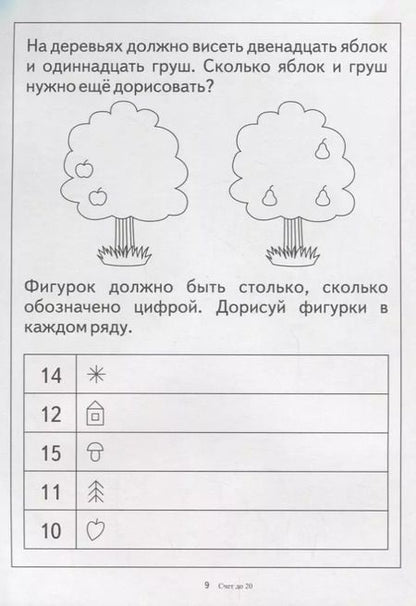 На деревьях должно висеть двенадцать яблок и одиннадцать груш. Сколько яблок и груш нужно ещё дорисовать?

Фигурок должно быть столько, сколько обозначено цифрой. Дорисуй фигурки в каждом ряду.

| 14 | |
|---|---|
| 12 | |
| 15 | |
| 11 | |
| 10 | |

9 Счет до 20